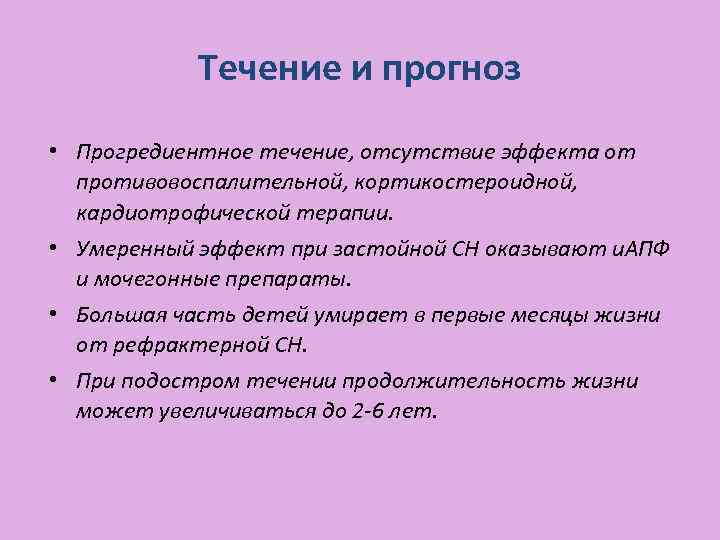 Течение и прогноз

• Прогредиентное течение, отсутствие эффекта от противовоспалительной, кортикостероидной, кардиотрофической терапии.

• Умеренный эффект при застойной СН оказывают иАПФ и мочегонные препараты.

• Большая часть детей умирает в первые месяцы жизни от рефрактерной СН.

• При подостром течении продолжительность жизни может увеличиваться до 2-6 лет.